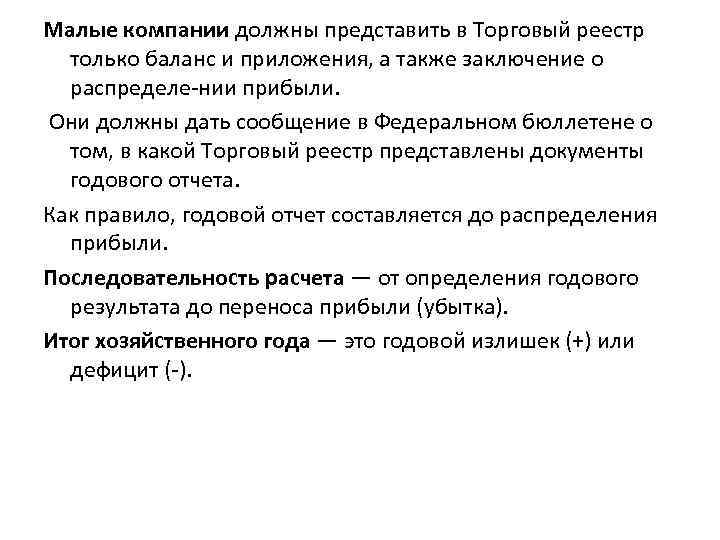 Малые компании должны представить в Торговый реестр только баланс и приложения, а также заключение о распределе-нии прибыли.

Они должны дать сообщение в Федеральном бюллетене о том, в какой Торговый реестр представлены документы годового отчета.

Как правило, годовой отчет составляется до распределения прибыли.

Последовательность расчета — от определения годового результата до переноса прибыли (убытка).

Итог хозяйственного года — это годовой излишек (+) или дефицит (-).